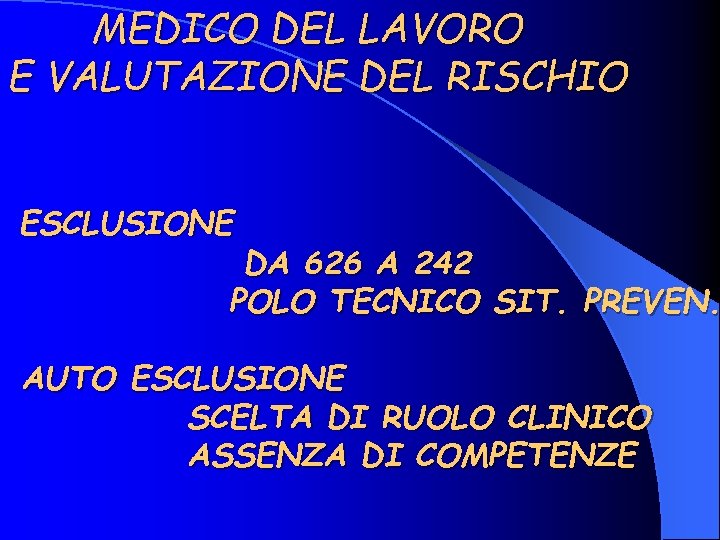 MEDICO DEL LAVORO
E VALUTAZIONE DEL RISCHIO

ESCLUSIONE
DA 626 A 242
POLO TECNICO SIT. PREVEN.

AUTO ESCLUSIONE
SCELTA DI RUOLO CLINICO
ASSENZA DI COMPETENZE